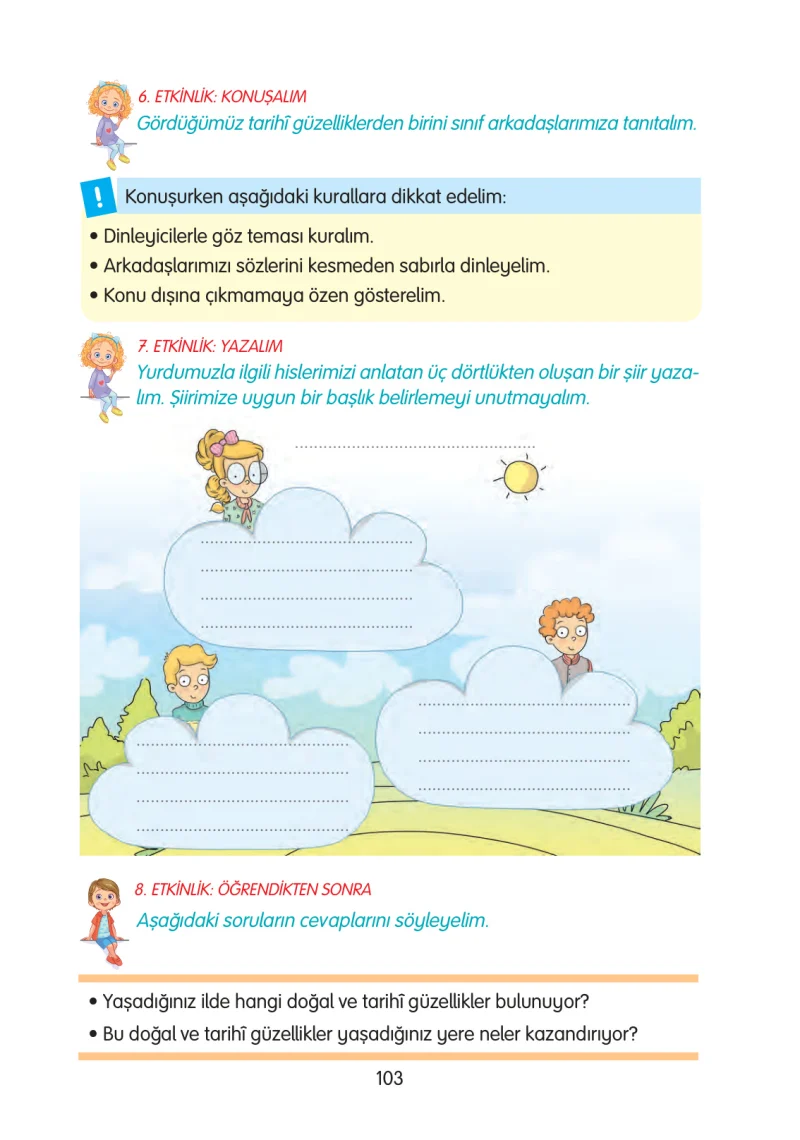 6. ETKİNLİK: KONUŞALIM
Gördüğümüz tarihî güzelliklerden birini sınıf arkadaşlarımıza tanıtalım.

!
Konuşurken aşağıdaki kurallara dikkat edelim:

• Dinleyicilerle göz teması kuralım.
• Arkadaşlarımızı sözlerini kesmeden sabırla dinleyelim.
• Konu dışına çıkmamaya özen gösterelim.

7. ETKİNLİK: YAZALIM
Yurdumuzla ilgili hislerimizi anlatan üç dörtlükten oluşan bir şiir yazalım. Şiirimize uygun bir başlık belirlemeyi unutmayalım.

8. ETKİNLİK: ÖĞRENDİKTEN SONRA
Aşağıdaki soruların cevaplarını söyleyelim.

• Yaşadığınız ilde hangi doğal ve tarihî güzellikler bulunuyor?
• Bu doğal ve tarihî güzellikler yaşadığınız yere neler kazandırıyor?

103